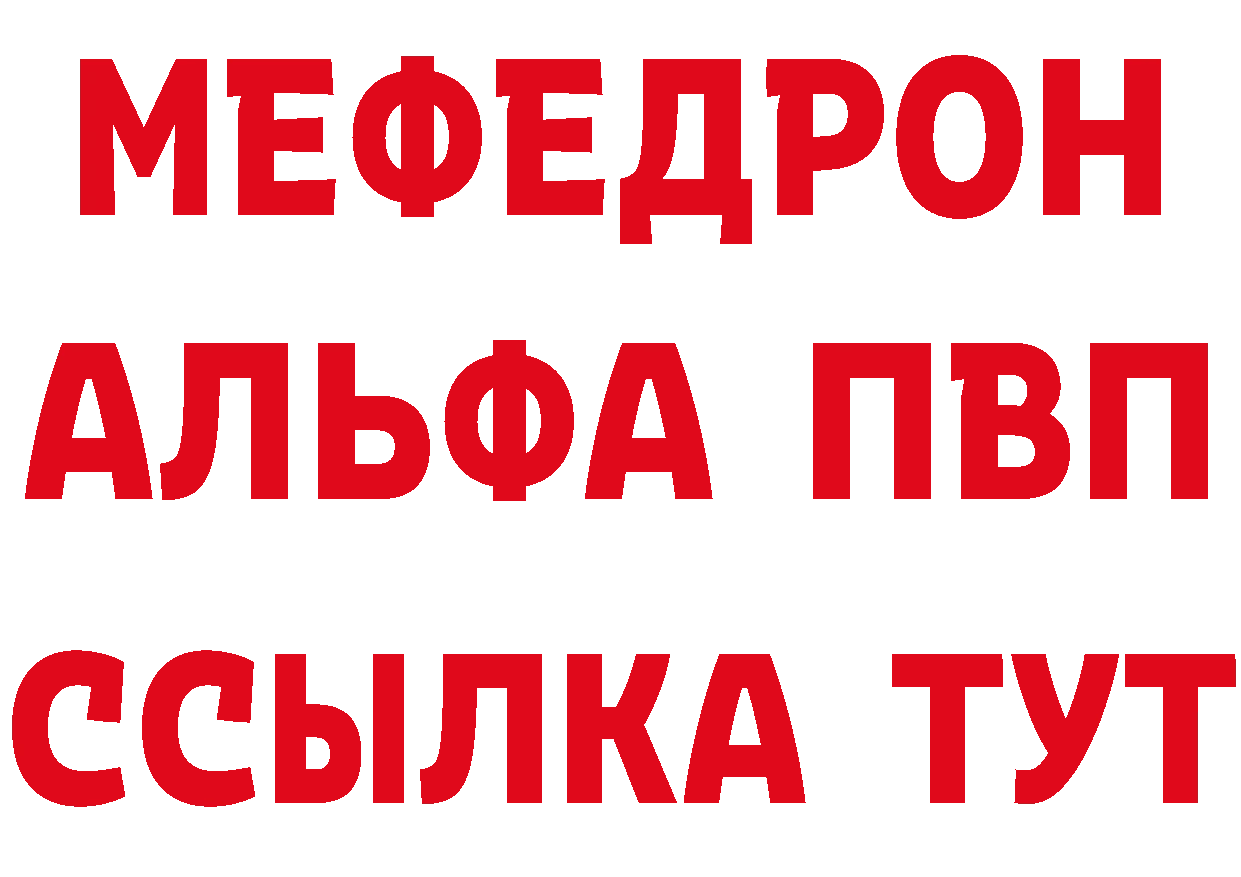 МЕФЕДРОН
АЛЬФА ПВП
ССЫЛКА ТУТ